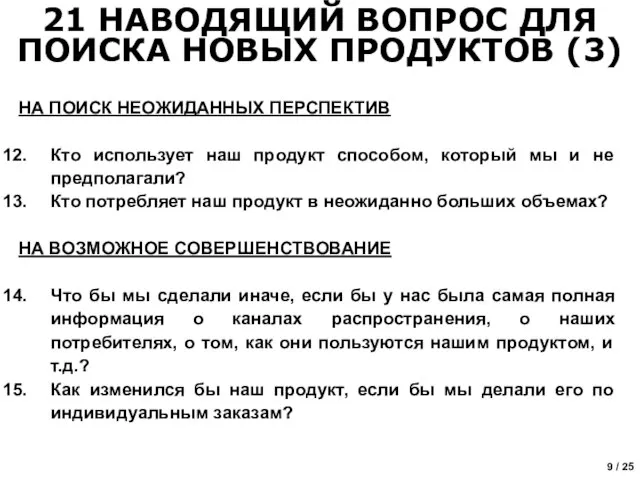 21 НАВОДЯЩИЙ ВОПРОС ДЛЯ ПОИСКА НОВЫХ ПРОДУКТОВ (3)

НА ПОИСК НЕОЖИДАННЫХ ПЕРСПЕКТИВ

12. Кто использует наш продукт способом, который мы и не предполагали?
13. Кто потребляет наш продукт в неожиданно больших объемах?

НА ВОЗМОЖНОЕ СОВЕРШЕНСТВОВАНИЕ

14. Что бы мы сделали иначе, если бы у нас была самая полная информация о каналах распространения, о наших потребителях, о том, как они пользуются нашим продуктом, и т.д.?
15. Как изменился бы наш продукт, если бы мы делали его по индивидуальным заказам?

9 / 25